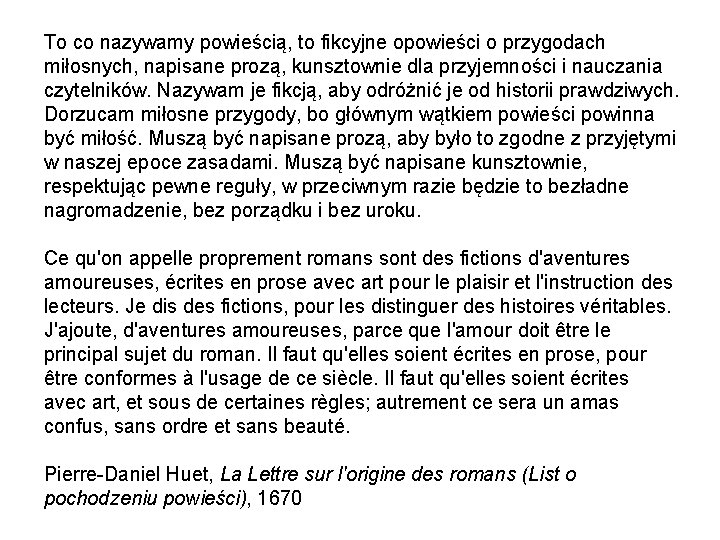 To co nazywamy powieścią, to fikcyjne opowieści o przygodach miłosnych, napisane prozą, kunsztownie dla przyjemności i nauczania czytelników. Nazywam je fikcją, aby odróżnić je od historii prawdziwych. Dorzucam miłosne przygody, bo głównym wątkiem powieści powinna być miłość. Muszą być napisane prozą, aby było to zgodne z przyjętymi w naszej epoce zasadami. Muszą być napisane kunsztownie, respektując pewne reguły, w przeciwnym razie będzie to bezładne nagromadzenie, bez porządku i bez uroku.

Ce qu'on appelle proprement romans sont des fictions d'aventures amoureuses, écrites en prose avec art pour le plaisir et l'instruction des lecteurs. Je dis des fictions, pour les distinguer des histoires véritables. J'ajoute, d'aventures amoureuses, parce que l'amour doit être le principal sujet du roman. Il faut qu'elles soient écrites en prose, pour être conformes à l'usage de ce siècle. Il faut qu'elles soient écrites avec art, et sous de certaines règles; autrement ce sera un amas confus, sans ordre et sans beauté.

Pierre-Daniel Huet, La Lettre sur l'origine des romans (List o pochodzeniu powieści), 1670